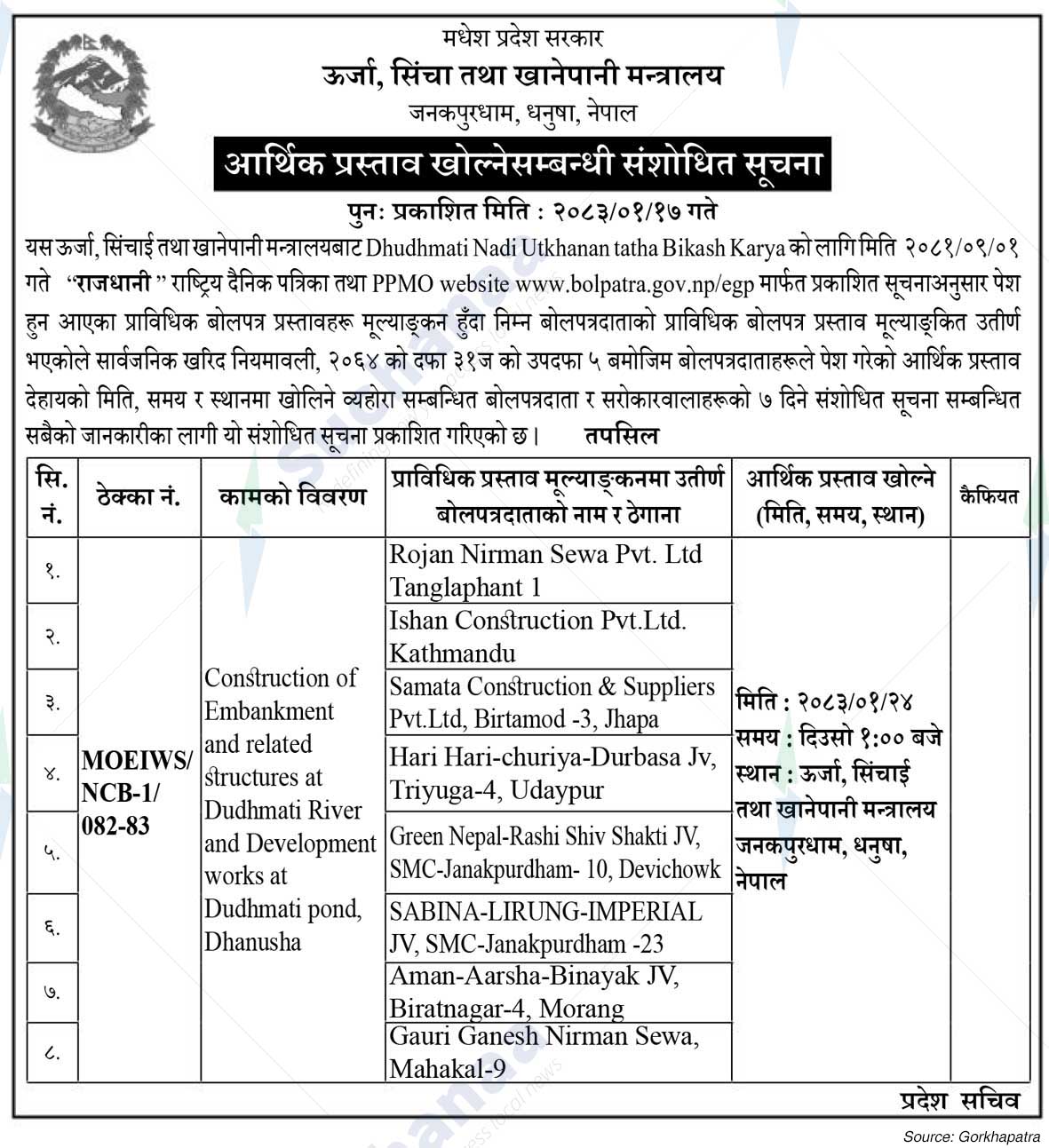 मधेश प्रदेश सरकार
ऊर्जा, सिंचा तथा खानेपानी मन्त्रालय
जनकपुरधाम, धनुषा, नेपाल

आर्थिक प्रस्ताव खोल्नेसम्बन्धी संशोधित सूचना

पुनः प्रकाशित मिति : २०८३/०१/१७ गते

यस ऊर्जा, सिंचाई तथा खानेपानी मन्त्रालयबाट Dhudhmati Nadi Utkhanan tatha Bikash Karya को लागि मिति २०८१/०९/०१ गते "राजधानी" राष्ट्रिय दैनिक पत्रिका तथा PPMO website www.bolpatra.gov.np/egp मार्फत प्रकाशित सूचनाअनुसार पेश हुन आएका प्राविधिक बोलपत्र प्रस्तावहरू मूल्याङ्कन हुँदा निम्न बोलपत्रदाताको प्राविधिक बोलपत्र प्रस्ताव मूल्याङ्कित उतीर्ण भएकोले सार्वजनिक खरिद नियमावली, २०६४ को दफा ३१ज को उपदफा ५ बमोजिम बोलपत्रदाताहरूले पेश गरेको आर्थिक प्रस्ताव देहायको मिति, समय र स्थानमा खोलिने व्यहोरा सम्बन्धित बोलपत्रदाता र सरोकारवालाहरूको ७ दिने संशोधित सूचना सम्बन्धित सबैको जानकारीका लागी यो संशोधित सूचना प्रकाशित गरिएको छ। तपसिल

| सि. नं. | ठेक्का नं. | कामको विवरण | प्राविधिक प्रस्ताव मूल्याङ्कनमा उतीर्ण बोलपत्रदाताको नाम र ठेगाना | आर्थिक प्रस्ताव खोल्ने (मिति, समय, स्थान) | कैफियत |
|---|---|---|---|---|---|
| १. | MOEIWS/ NCB-1/ 082-83 | Construction of Embankment and related structures at Dudhmati River and Development works at Dudhmati pond, Dhanusha | Rojan Nirman Sewa Pvt. Ltd Tanglaphant 1 | मिति : २०८३/०१/२४ समय : दिउसो १:०० बजे स्थान : ऊर्जा, सिंचाई तथा खानेपानी मन्त्रालय जनकपुरधाम, धनुषा, नेपाल | |
| २. | | | Ishan Construction Pvt.Ltd. Kathmandu | | |
| ३. | | | Samata Construction & Suppliers Pvt.Ltd, Birtamod -3, Jhapa | | |
| ४. | | | Hari Hari-churiya-Durbasa Jv, Triyuga-4, Udaypur | | |
| ५. | | | Green Nepal-Rashi Shiv Shakti JV, SMC-Janakpurdham- 10, Devichowk | | |
| ६. | | | SABINA-LIRUNG-IMPERIAL JV, SMC-Janakpurdham -23 | | |
| ७. | | | Aman-Aarsha-Binayak JV, Biratnagar-4, Morang | | |
| ८. | | | Gauri Ganesh Nirman Sewa, Mahakal-9 | | |

प्रदेश सचिव

Source: Gorkhapatra